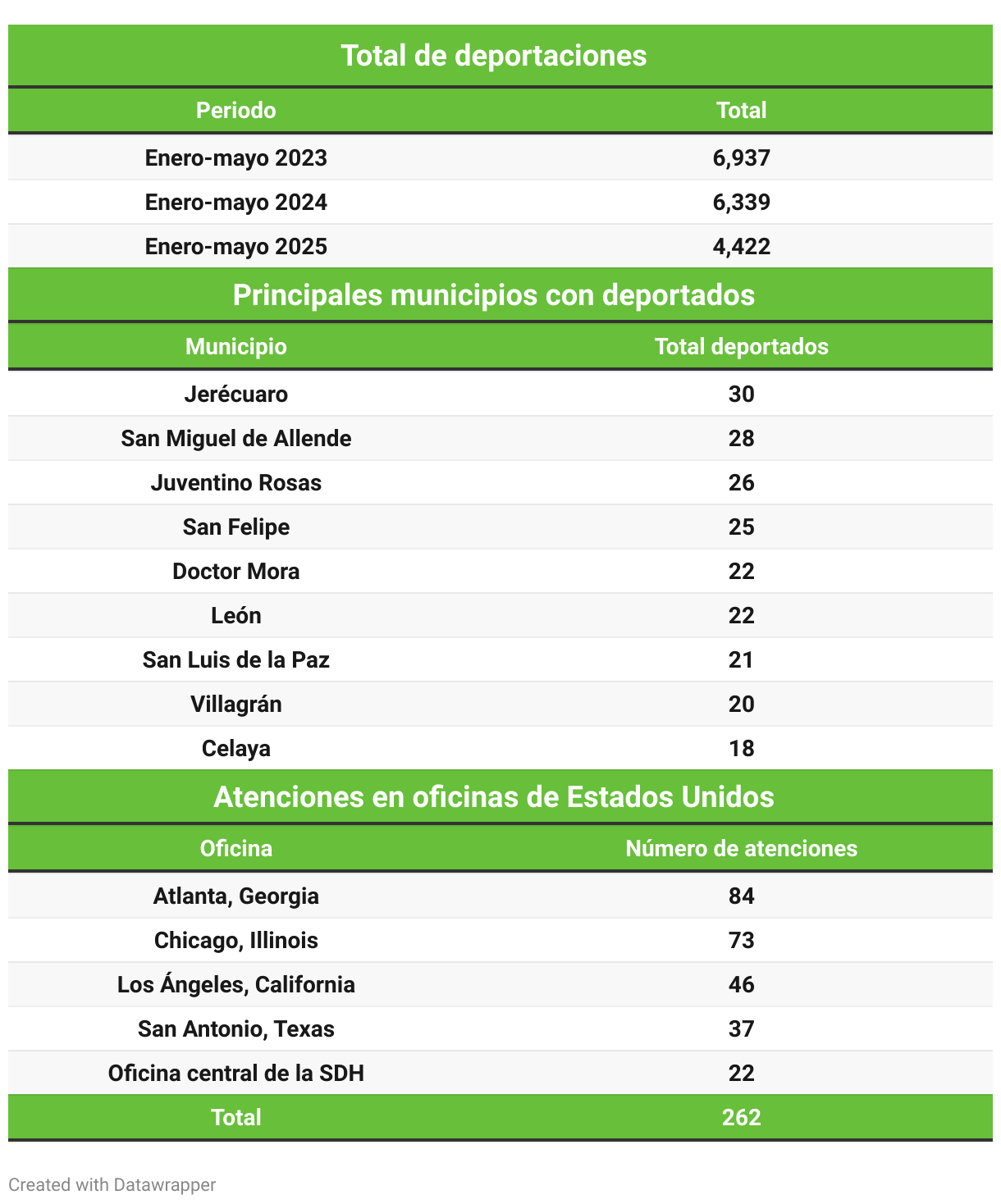 Total de deportaciones

| Periodo | Total |
|---|---|
| Enero-mayo 2023 | 6,937 |
| Enero-mayo 2024 | 6,339 |
| Enero-mayo 2025 | 4,422 |

Principales municipios con deportados

| Municipio | Total deportados |
|---|---|
| Jerécuaro | 30 |
| San Miguel de Allende | 28 |
| Juventino Rosas | 26 |
| San Felipe | 25 |
| Doctor Mora | 22 |
| León | 22 |
| San Luis de la Paz | 21 |
| Villagrán | 20 |
| Celaya | 18 |

Atenciones en oficinas de Estados Unidos

| Oficina | Número de atenciones |
|---|---|
| Atlanta, Georgia | 84 |
| Chicago, Illinois | 73 |
| Los Ángeles, California | 46 |
| San Antonio, Texas | 37 |
| Oficina central de la SDH | 22 |
| Total | 262 |

Created with Datawrapper